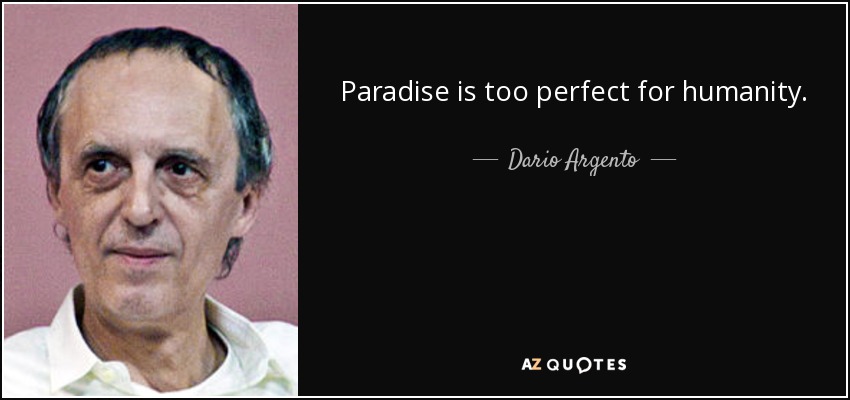 Paradise is too perfect for humanity.

— Dario Argento —

AZ QUOTES